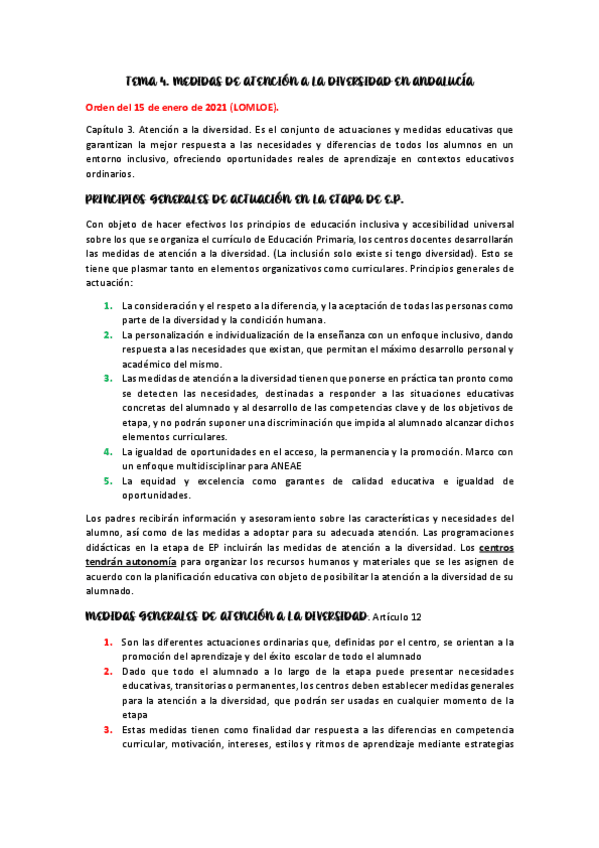 Tema 4. MEDIDAS DE ATENCIÓN A LA DIVERSIDAD EN ANDALUCÍA

Orden del 15 de enero de 2021 (LOMLOE).

Capítulo 3. Atención a la diversidad. Es el conjunto de actuaciones y medidas educativas que garantizan la mejor respuesta a las necesidades y diferencias de todos los alumnos en un entorno inclusivo, ofreciendo oportunidades reales de aprendizaje en contextos educativos ordinarios.

PRINCIPIOS GENERALES DE ACTUACIÓN EN LA ETAPA DE E.P.

Con objeto de hacer efectivos los principios de educación inclusiva y accesibilidad universal sobre los que se organiza el currículo de Educación Primaria, los centros docentes desarrollarán las medidas de atención a la diversidad. (La inclusión solo existe si tengo diversidad). Esto se tiene que plasmar tanto en elementos organizativos como curriculares. Principios generales de actuación:

1. La consideración y el respeto a la diferencia, y la aceptación de todas las personas como parte de la diversidad y la condición humana.
2. La personalización e individualización de la enseñanza con un enfoque inclusivo, dando respuesta a las necesidades que existan, que permitan el máximo desarrollo personal y académico del mismo.
3. Las medidas de atención a la diversidad tienen que ponerse en práctica tan pronto como se detecten las necesidades, destinadas a responder a las situaciones educativas concretas del alumnado y al desarrollo de las competencias clave y de los objetivos de etapa, y no podrán suponer una discriminación que impida al alumnado alcanzar dichos elementos curriculares.
4. La igualdad de oportunidades en el acceso, la permanencia y la promoción. Marco con un enfoque multidisciplinar para ANEAE
5. La equidad y excelencia como garantes de calidad educativa e igualdad de oportunidades.

Los padres recibirán información y asesoramiento sobre las características y necesidades del alumno, así como de las medidas a adoptar para su adecuada atención. Las programaciones didácticas en la etapa de EP incluirán las medidas de atención a la diversidad. Los centros tendrán autonomía para organizar los recursos humanos y materiales que se les asignen de acuerdo con la planificación educativa con objeto de posibilitar la atención a la diversidad de su alumnado.

MEDIDAS GENERALES DE ATENCIÓN A LA DIVERSIDAD. Artículo 12

1. Son las diferentes actuaciones ordinarias que, definidas por el centro, se orientan a la promoción del aprendizaje y del éxito escolar de todo el alumnado
2. Dado que todo el alumnado a lo largo de la etapa puede presentar necesidades educativas, transitorias o permanentes, los centros deben establecer medidas generales para la atención a la diversidad, que podrán ser usadas en cualquier momento de la etapa
3. Estas medidas tienen como finalidad dar respuesta a las diferencias en competencia curricular, motivación, intereses, estilos y ritmos de aprendizaje mediante estrategias